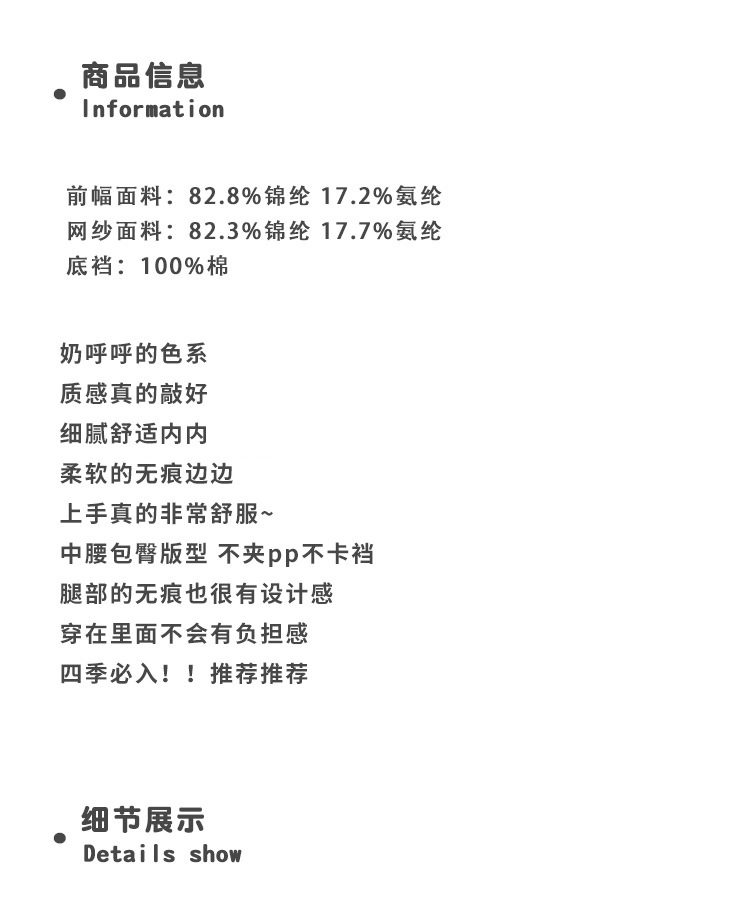 商品信息
Information

前幅面料：82.8%锦纶 17.2%氨纶
网纱面料：82.3%锦纶 17.7%氨纶
底裆：100%棉

奶呼呼的色系
质感真的敲好
细腻舒适内内
柔软的无痕边边
上手真的非常舒服~
中腰包臀版型 不夹pp不卡裆
腿部的无痕也很有设计感
穿在里面不会有负担感
四季必入！！推荐推荐

细节展示
Details show